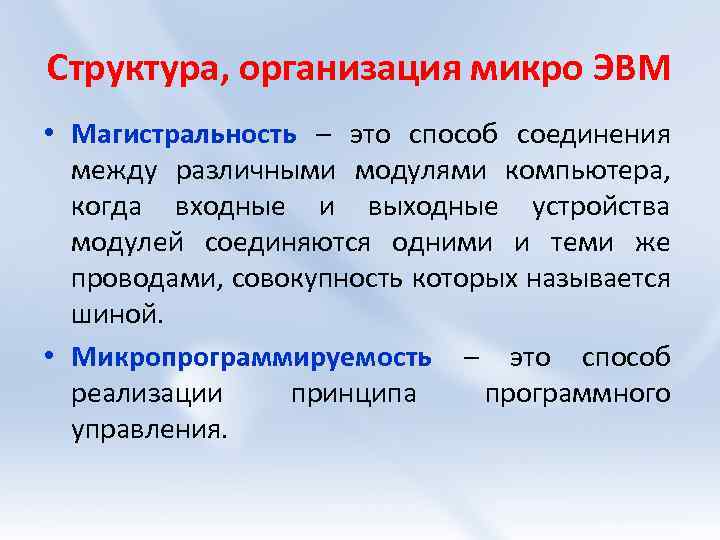 Структура, организация микро ЭВМ

• Магистральность – это способ соединения между различными модулями компьютера, когда входные и выходные устройства модулей соединяются одними и теми же проводами, совокупность которых называется шиной.

• Микропрограммируемость – это способ реализации принципа программного управления.